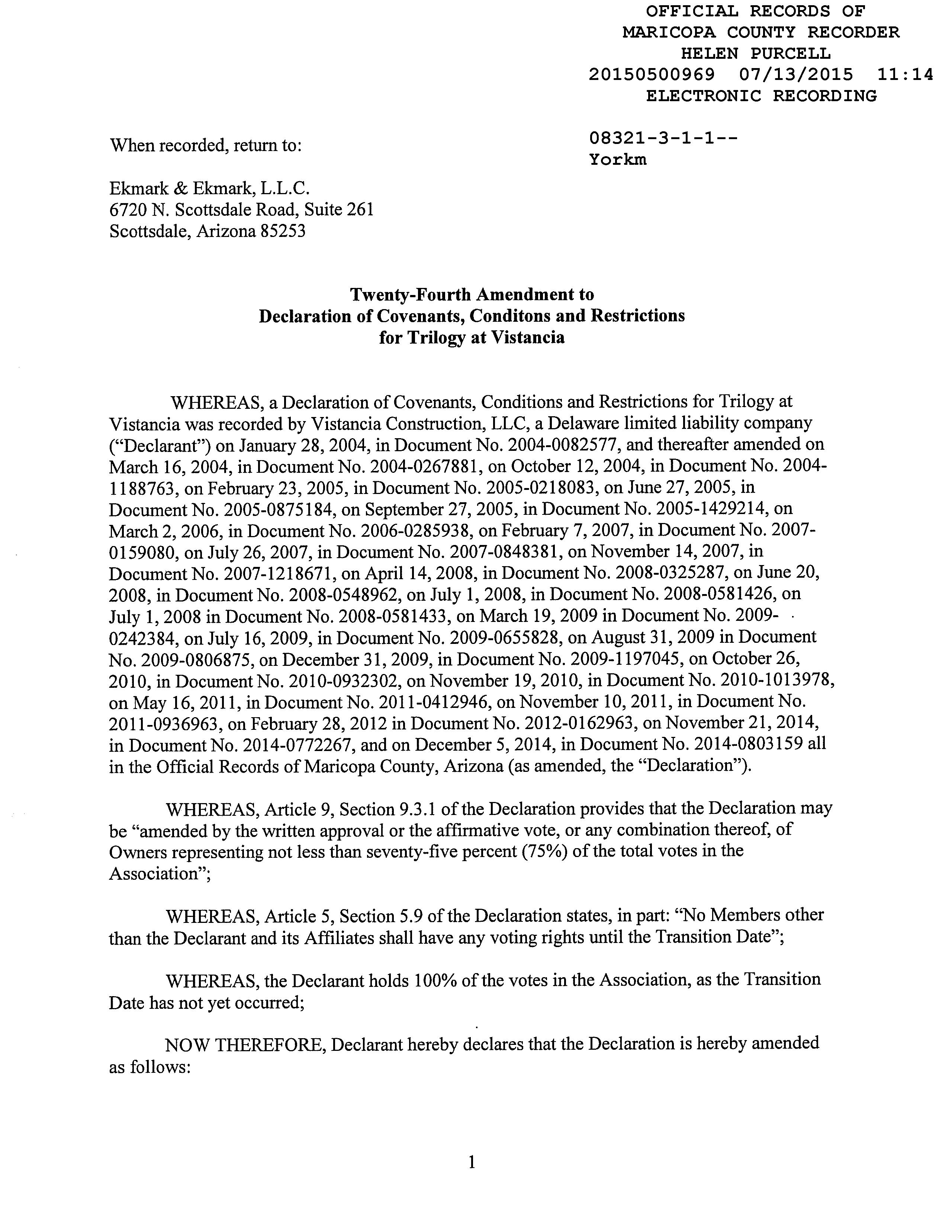 OFFICIAL RECORDS OF
MARICOPA COUNTY RECORDER
HELEN PURCELL
20150500969 07/13/2015 11:14
ELECTRONIC RECORDING

When recorded, return to:

08321-3-1-1--
Yorkm

Ekmark & Ekmark, L.L.C.
6720 N. Scottsdale Road, Suite 261
Scottsdale, Arizona 85253

Twenty-Fourth Amendment to
Declaration of Covenants, Conditons and Restrictions
for Trilogy at Vistancia

WHEREAS, a Declaration of Covenants, Conditions and Restrictions for Trilogy at Vistancia was recorded by Vistancia Construction, LLC, a Delaware limited liability company ("Declarant") on January 28, 2004, in Document No. 2004-0082577, and thereafter amended on March 16, 2004, in Document No. 2004-0267881, on October 12, 2004, in Document No. 2004-1188763, on February 23, 2005, in Document No. 2005-0218083, on June 27, 2005, in Document No. 2005-0875184, on September 27, 2005, in Document No. 2005-1429214, on March 2, 2006, in Document No. 2006-0285938, on February 7, 2007, in Document No. 2007-0159080, on July 26, 2007, in Document No. 2007-0848381, on November 14, 2007, in Document No. 2007-1218671, on April 14, 2008, in Document No. 2008-0325287, on June 20, 2008, in Document No. 2008-0548962, on July 1, 2008, in Document No. 2008-0581426, on July 1, 2008 in Document No. 2008-0581433, on March 19, 2009 in Document No. 2009-0242384, on July 16, 2009, in Document No. 2009-0655828, on August 31, 2009 in Document No. 2009-0806875, on December 31, 2009, in Document No. 2009-1197045, on October 26, 2010, in Document No. 2010-0932302, on November 19, 2010, in Document No. 2010-1013978, on May 16, 2011, in Document No. 2011-0412946, on November 10, 2011, in Document No. 2011-0936963, on February 28, 2012 in Document No. 2012-0162963, on November 21, 2014, in Document No. 2014-0772267, and on December 5, 2014, in Document No. 2014-0803159 all in the Official Records of Maricopa County, Arizona (as amended, the "Declaration").

WHEREAS, Article 9, Section 9.3.1 of the Declaration provides that the Declaration may be "amended by the written approval or the affirmative vote, or any combination thereof, of Owners representing not less than seventy-five percent (75%) of the total votes in the Association";

WHEREAS, Article 5, Section 5.9 of the Declaration states, in part: "No Members other than the Declarant and its Affiliates shall have any voting rights until the Transition Date";

WHEREAS, the Declarant holds 100% of the votes in the Association, as the Transition Date has not yet occurred;

NOW THEREFORE, Declarant hereby declares that the Declaration is hereby amended as follows:

1